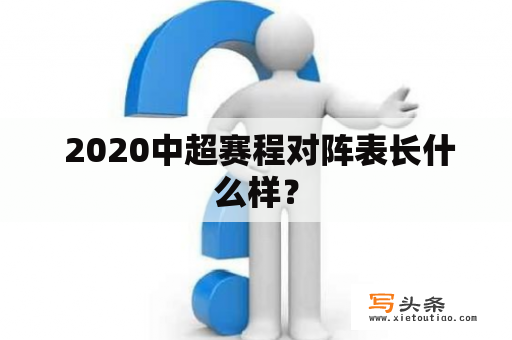 2020中超赛程对阵表长什么样？

写头条
www.xietoutiao.com